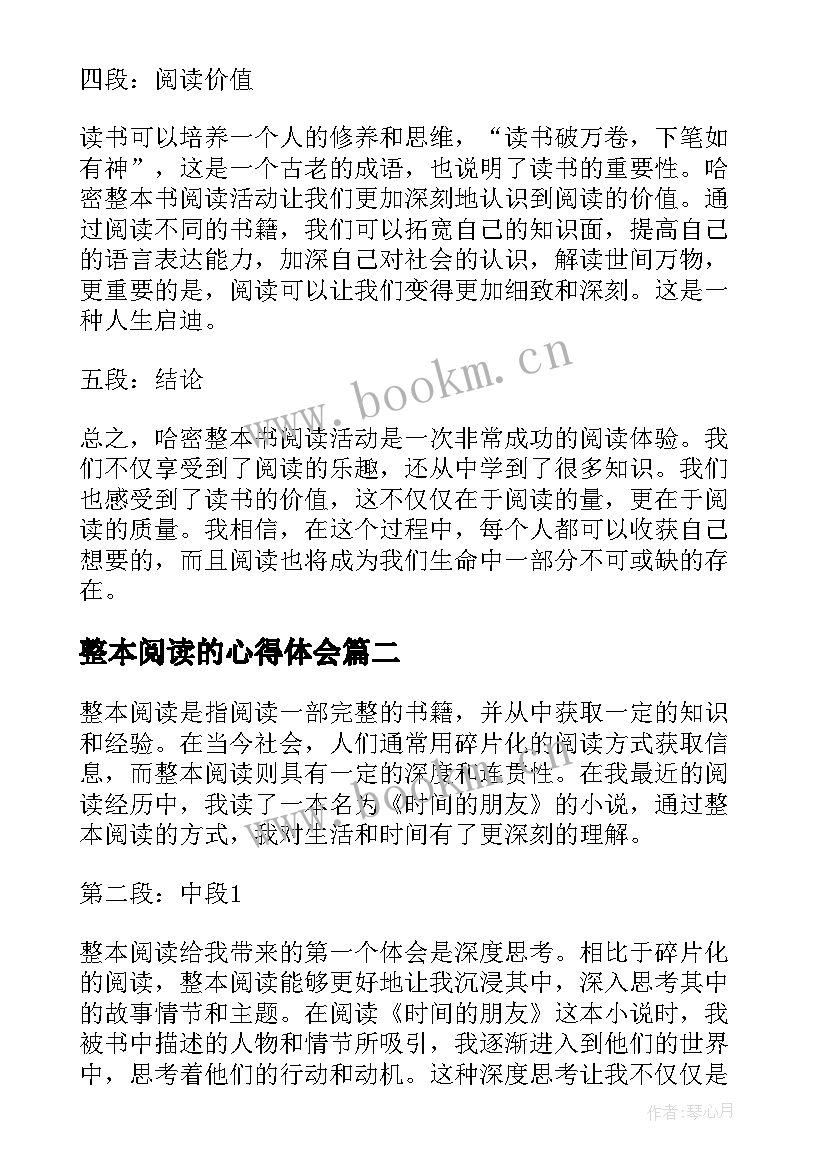 四段：阅读价值

读书可以培养一个人的修养和思维，“读书破万卷，下笔如有神”，这是一个古老的成语，也说明了读书的重要性。哈密整本书阅读活动让我们更加深刻地认识到阅读的价值。通过阅读不同的书籍，我们可以拓宽自己的知识面，提高自己的语言表达能力，加深自己对社会的认识，解读世间万物，更重要的是，阅读可以让我们变得更加细致和深刻。这是一种人生启迪。

五段：结论

总之，哈密整本书阅读活动是一次非常成功的阅读体验。我们不仅享受到了阅读的乐趣，还从中学到了很多知识。我们也感受到了读书的价值，这不仅仅在于阅读的量，更在于阅读的质量。我相信，在这个过程中，每个人都可以收获自己想要的，而且阅读也将成为我们生命中一部分不可或缺的存在。

整本阅读的心得体会篇二

整本阅读是指阅读一部完整的书籍，并从中获取一定的知识和经验。在当今社会，人们通常用碎片化的阅读方式获取信息，而整本阅读则具有一定的深度和连贯性。在我最近的阅读经历中，我读了一本名为《时间的朋友》的小说，通过整本阅读的方式，我对生活和时间有了更深刻的理解。

第二段：中段1

整本阅读给我带来的第一个体会是深度思考。相比于碎片化的阅读，整本阅读能够更好地让我沉浸其中，深入思考其中的故事情节和主题。在阅读《时间的朋友》这本小说时，我被书中描述的人物和情节所吸引，我逐渐进入到他们的世界中，思考着他们的行动和动机。这种深度思考让我不仅仅是

www.bookm.cn

作者:琴心月